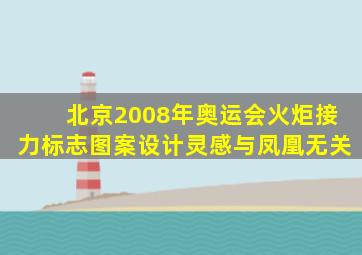 北京2008年奥运会火炬接力标志图案设计灵感与凤凰无关